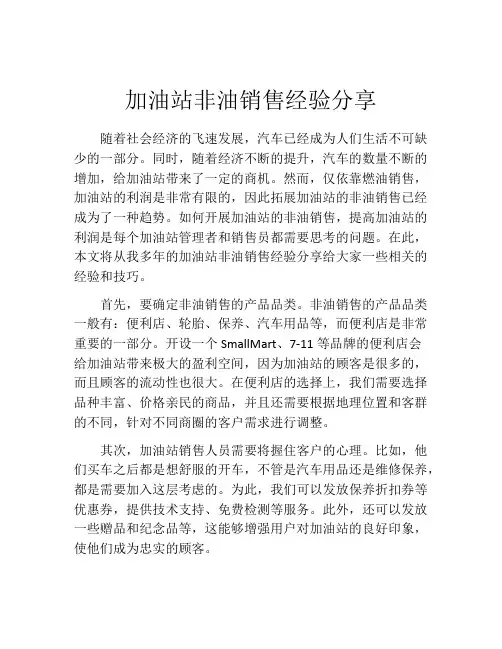 加油站非油销售经验分享

随着社会经济的飞速发展，汽车已经成为人们生活不可缺少的一部分。同时，随着经济不断的提升，汽车的数量不断的增加，给加油站带来了一定的商机。然而，仅依靠燃油销售，加油站的利润是非常有限的，因此拓展加油站的非油销售已经成为了一种趋势。如何开展加油站的非油销售，提高加油站的利润是每个加油站管理者和销售员都需要思考的问题。在此，本文将从我多年的加油站非油销售经验分享给大家一些相关的经验和技巧。

首先，要确定非油销售的产品品类。非油销售的产品品类一般有：便利店、轮胎、保养、汽车用品等，而便利店是非常重要的一部分。开设一个 SmallMart、7-11 等品牌的便利店会给加油站带来极大的盈利空间，因为加油站的顾客是很多的，而且顾客的流动性也很大。在便利店的选择上，我们需要选择品种丰富、价格亲民的商品，并且还需要根据地理位置和客群的不同，针对不同商圈的客户需求进行调整。

其次，加油站销售人员需要将握住客户的心理。比如，他们买车之后都是想舒服的开车，不管是汽车用品还是维修保养，都是需要加入这层考虑的。为此，我们可以发放保养折扣券等优惠券，提供技术支持、免费检测等服务。此外，还可以发放一些赠品和纪念品等，这能够增强用户对加油站的良好印象，使他们成为忠实的顾客。